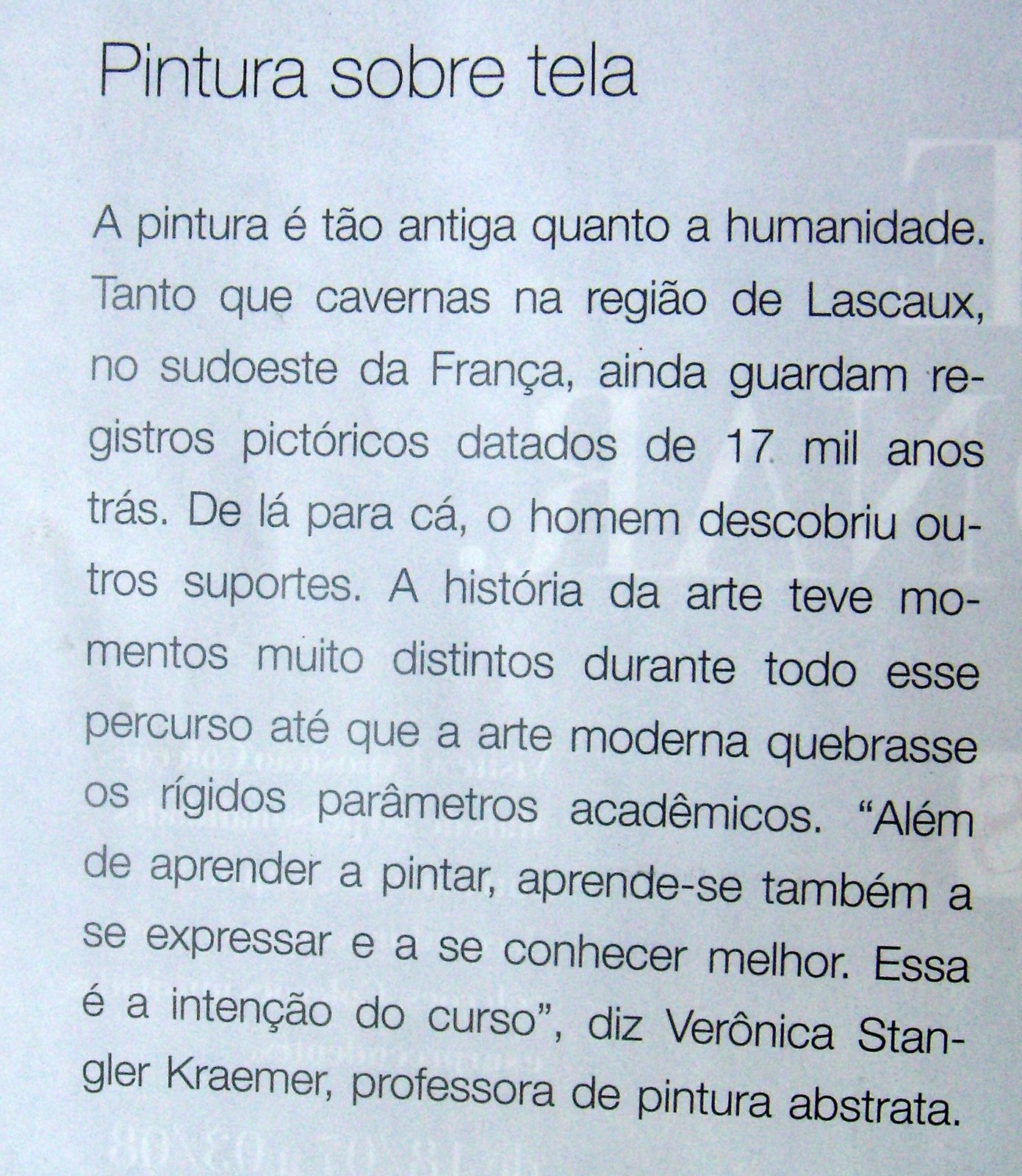 Pintura sobre tela

A pintura é tão antiga quanto a humanidade. Tanto que cavernas na região de Lascaux, no sudoeste da França, ainda guardam registros pictóricos datados de 17 mil anos trás. De lá para cá, o homem descobriu outros suportes. A história da arte teve momentos muito distintos durante todo esse percurso até que a arte moderna quebrasse os rígidos parâmetros acadêmicos. “Além de aprender a pintar, aprende-se também a se expressar e a se conhecer melhor. Essa é a intenção do curso”, diz Verônica Stangler Kraemer, professora de pintura abstrata.